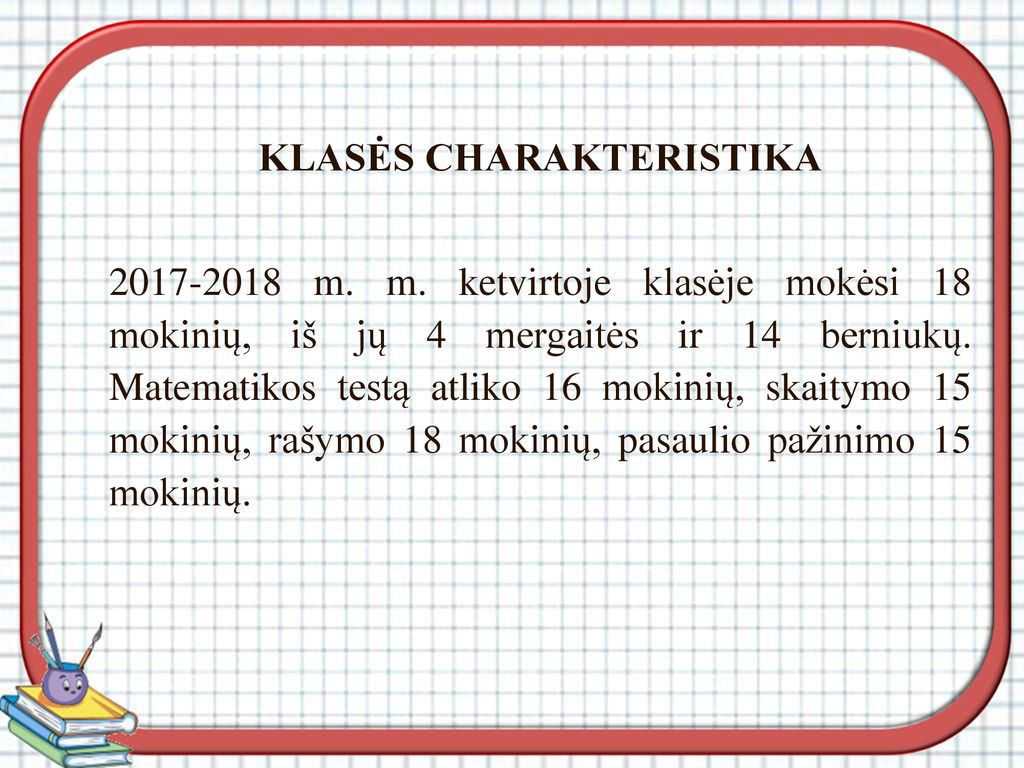 KLASĖS CHARAKTERISTIKA

2017-2018 m. m. ketvirtoje klasėje mokėsi 18 mokinių, iš jų 4 mergaitės ir 14 berniukų. Matematikos testą atliko 16 mokinių, skaitymo 15 mokinių, rašymo 18 mokinių, pasaulio pažinimo 15 mokinių.